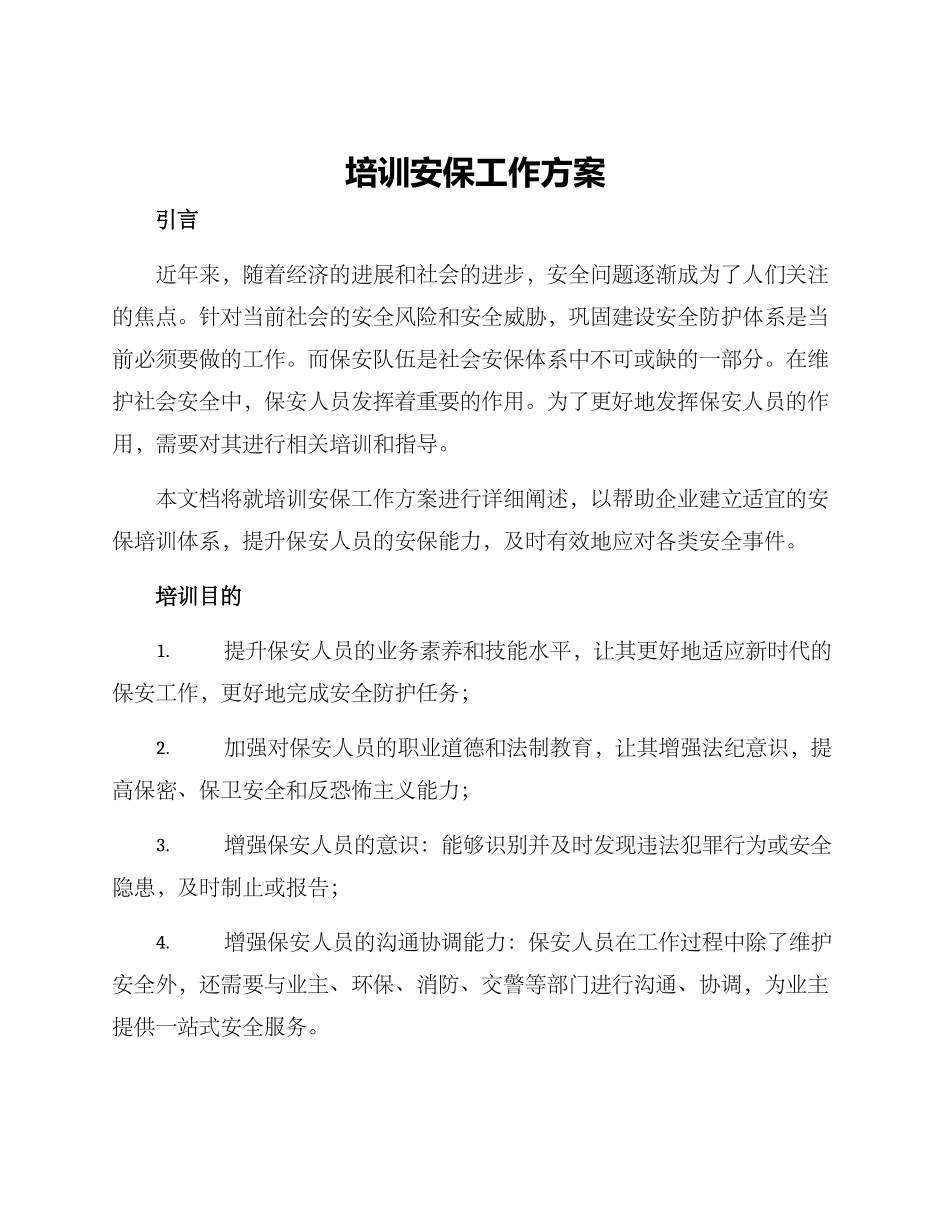 培训安保工作方案

引言

近年来，随着经济的进展和社会的进步，安全问题逐渐成为了人们关注的焦点。针对当前社会的安全风险和安全威胁，巩固建设安全防护体系是当前必须要做的工作。而保安队伍是社会安保体系中不可或缺的一部分。在维护社会安全中，保安人员发挥着重要的作用。为了更好地发挥保安人员的作用，需要对其进行相关培训和指导。

本文档将就培训安保工作方案进行详细阐述，以帮助企业建立适宜的安保培训体系，提升保安人员的安保能力，及时有效地应对各类安全事件。

培训目的

1. 提升保安人员的业务素养和技能水平，让其更好地适应新时代的保安工作，更好地完成安全防护任务；

2. 加强对保安人员的职业道德和法制教育，让其增强法纪意识，提高保密、保卫安全和反恐怖主义能力；

3. 增强保安人员的意识：能够识别并及时发现违法犯罪行为或安全隐患，及时制止或报告；

4. 增强保安人员的沟通协调能力：保安人员在工作过程中除了维护安全外，还需要与业主、环保、消防、交警等部门进行沟通、协调，为业主提供一站式安全服务。